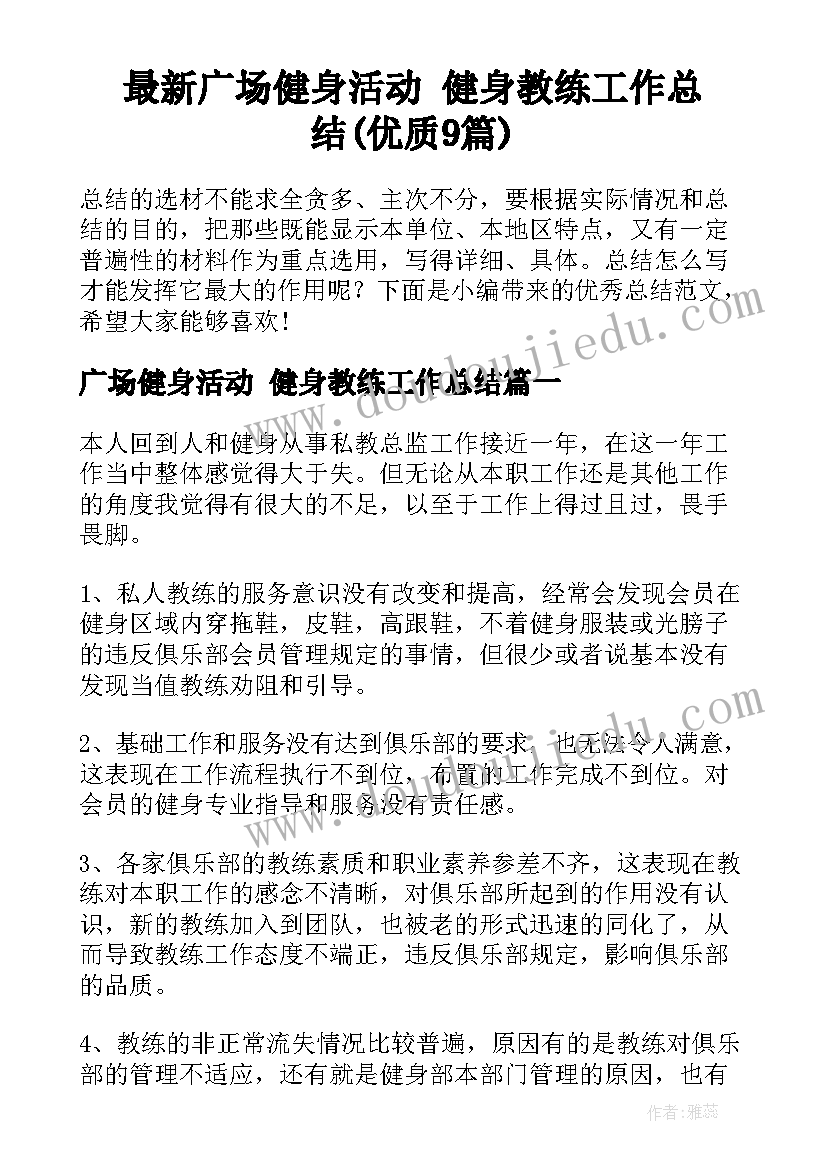 最新广场健身活动 健身教练工作总结(优质9篇)

总结的选材不能求全贪多、主次不分，要根据实际情况和总结的目的，把那些既能显示本单位、本地区特点，又有一定普遍性的材料作为重点选用，写得详细、具体。总结怎么写才能发挥它最大的作用呢？下面是小编带来的优秀总结范文，希望大家能够喜欢！

广场健身活动 健身教练工作总结篇一

本人回到人和健身从事私教总监工作接近一年，在这一年工作当中整体感觉得大于失。但无论从本职工作还是其他工作的角度我觉得有很大的不足，以至于工作上得过且过，畏手畏脚。

1、私人教练的服务意识没有改变和提高，经常会发现会员在健身区域内穿拖鞋，皮鞋，高跟鞋，不着健身服装或光膀子的违反俱乐部会员管理规定的事情，但很少或者说基本没有发现当值教练劝阻和引导。

2、基础工作和服务没有达到俱乐部的要求，也无法令人满意，这表现在工作流程执行不到位，布置的工作完成不到位。对会员的健身专业指导和服务没有责任感。

3、各家俱乐部的教练素质和职业素养参差不齐，这表现在教练对本职工作的感念不清晰，对俱乐部所起到的作用没有认识，新的教练加入到团队，也被老的形式迅速的同化了，从而导致教练工作态度不端正，违反俱乐部规定，影响俱乐部的品质。

4、教练的非正常流失情况比较普遍，原因有的是教练对俱乐部的管理不适应，还有就是健身部本部门管理的原因，也有

www.doudoujiedu.com

作者：雅蕊